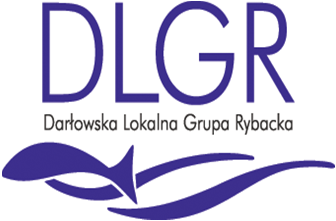 DLGR

Darłowska Lokalna Grupa Rybacka